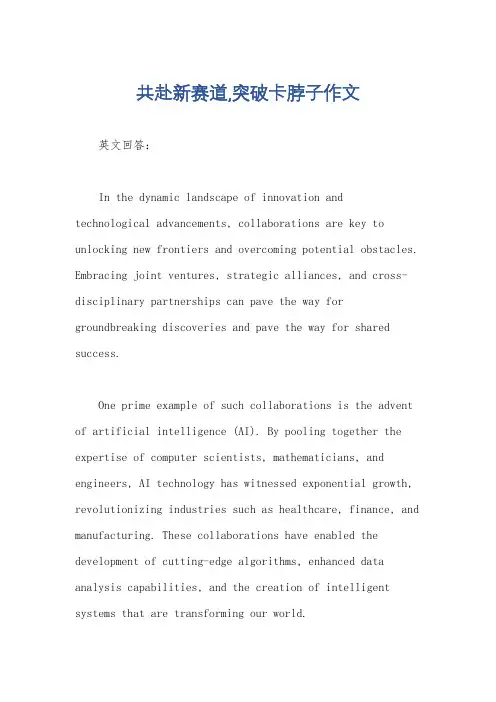 共赴新赛道,突破卡脖子作文

英文回答:

In the dynamic landscape of innovation and technological advancements, collaborations are key to unlocking new frontiers and overcoming potential obstacles. Embracing joint ventures, strategic alliances, and cross-disciplinary partnerships can pave the way for groundbreaking discoveries and pave the way for shared success.

One prime example of such collaborations is the advent of artificial intelligence (AI). By pooling together the expertise of computer scientists, mathematicians, and engineers, AI technology has witnessed exponential growth, revolutionizing industries such as healthcare, finance, and manufacturing. These collaborations have enabled the development of cutting-edge algorithms, enhanced data analysis capabilities, and the creation of intelligent systems that are transforming our world.